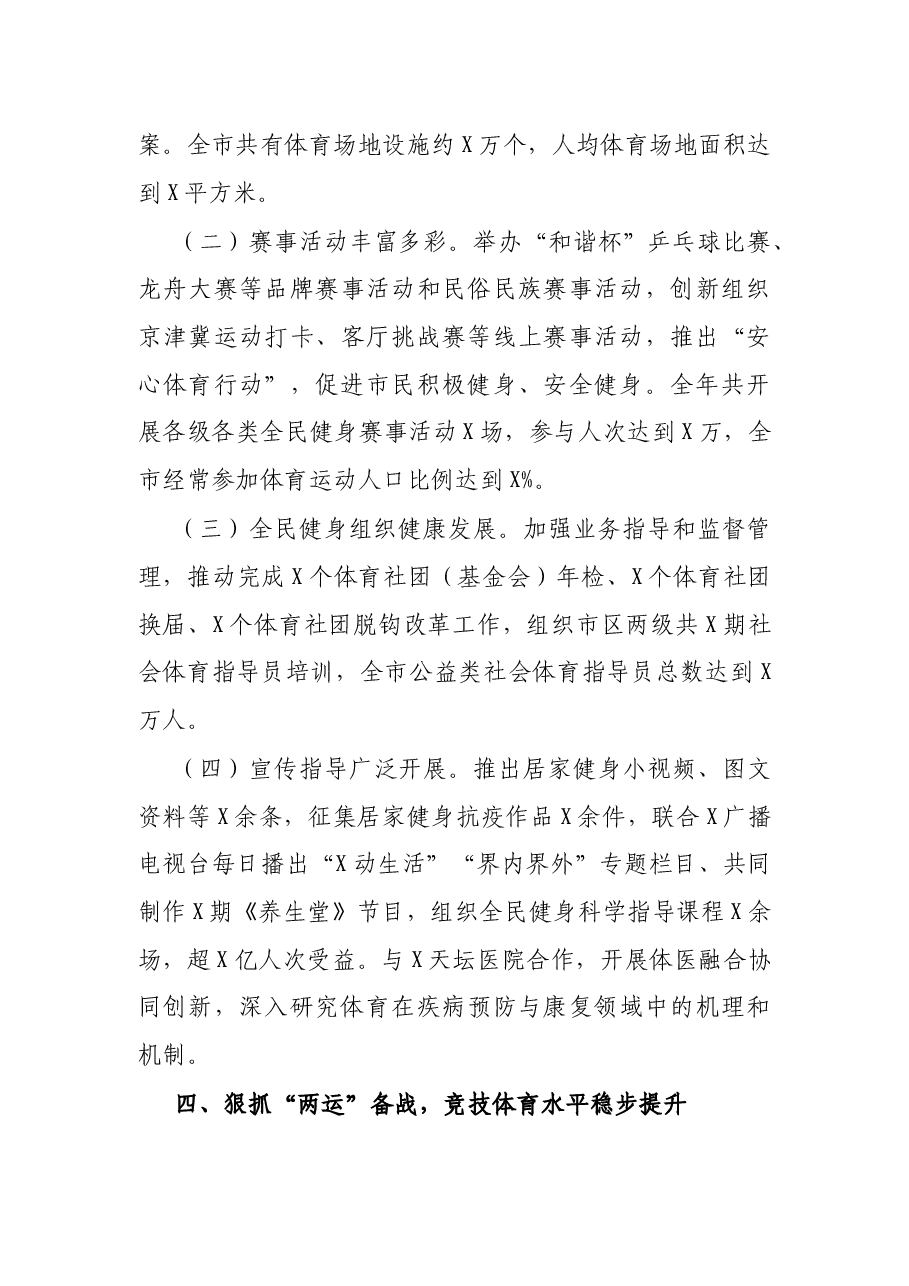 案。全市共有体育场地设施约X万个，人均体育场地面积达到X平方米。

（二）赛事活动丰富多彩。举办“和谐杯”乒乓球比赛、龙舟大赛等品牌赛事活动和民俗民族赛事活动，创新组织京津冀运动打卡、客厅挑战赛等线上赛事活动，推出“安心体育行动”，促进市民积极健身、安全健身。全年共开展各级各类全民健身赛事活动X场，参与人次达到X万，全市经常参加体育运动人口比例达到X%。

（三）全民健身组织健康发展。加强业务指导和监督管理，推动完成X个体育社团（基金会）年检、X个体育社团换届、X个体育社团脱钩改革工作，组织市区两级共X期社会体育指导员培训，全市公益类社会体育指导员总数达到X万人。

（四）宣传指导广泛开展。推出居家健身小视频、图文资料等X余条，征集居家健身抗疫作品X余件，联合X广播电视台每日播出“X动生活”“界内界外”专题栏目、共同制作X期《养生堂》节目，组织全民健身科学指导课程X余场，超X亿人次受益。与X天坛医院合作，开展体医融合协同创新，深入研究体育在疾病预防与康复领域中的机理和机制。

四、狠抓“两运”备战，竞技体育水平稳步提升